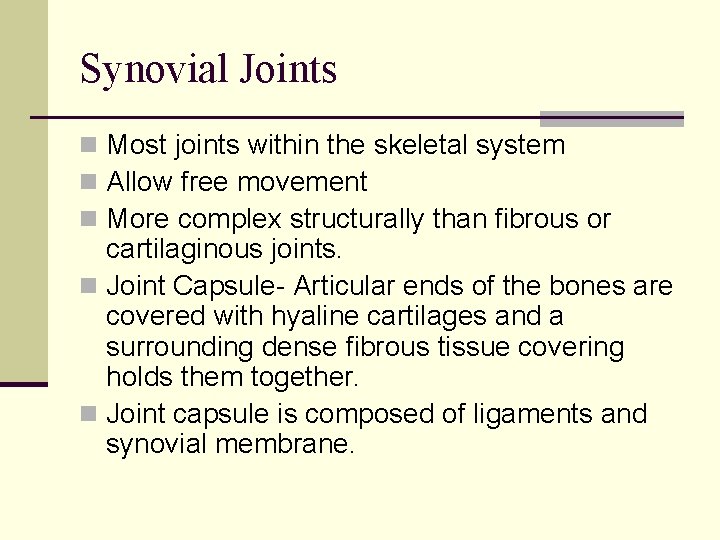 Synovial Joints

- Most joints within the skeletal system
- Allow free movement
- More complex structurally than fibrous or cartilaginous joints.
- Joint Capsule- Articular ends of the bones are covered with hyaline cartilages and a surrounding dense fibrous tissue covering holds them together.
- Joint capsule is composed of ligaments and synovial membrane.